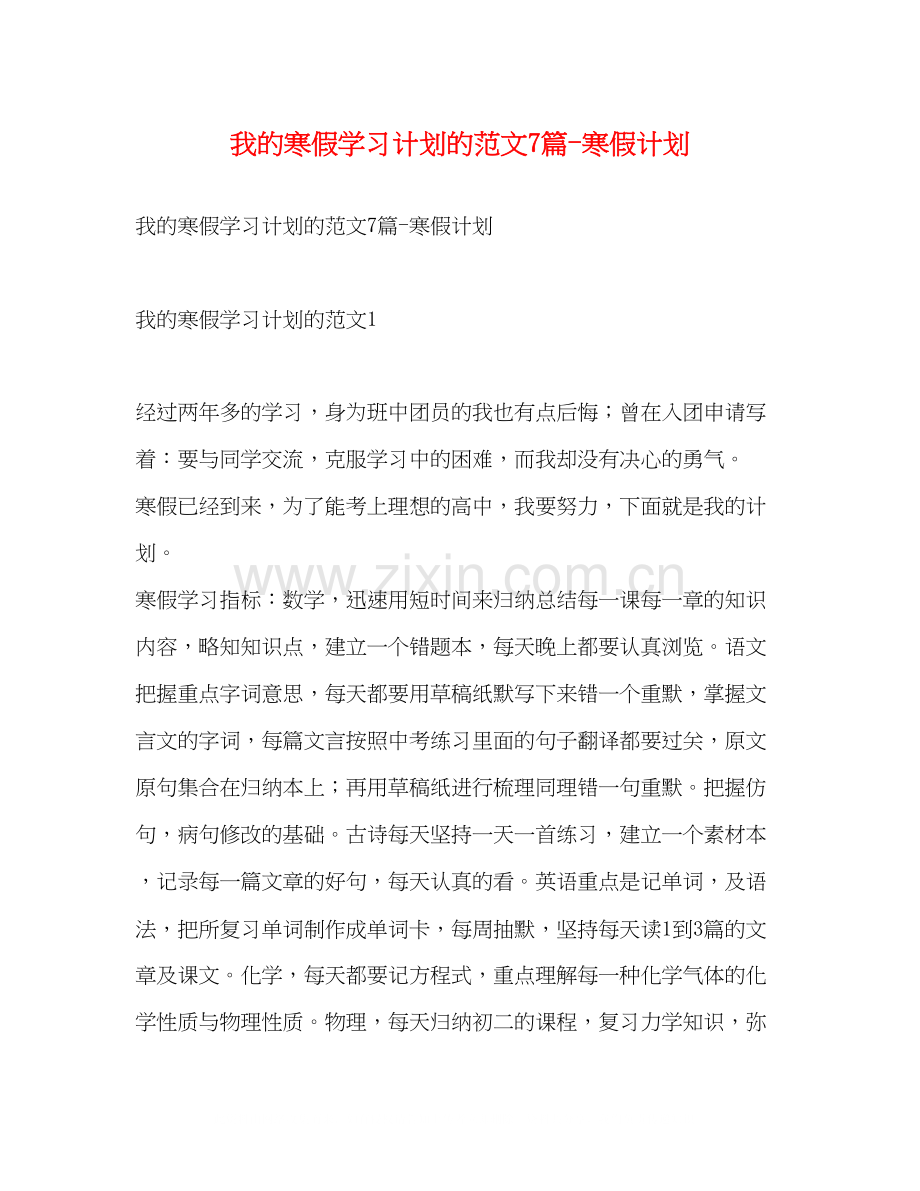 我的寒假学习计划的范文7篇-寒假计划

我的寒假学习计划的范文7篇-寒假计划

我的寒假学习计划的范文1

经过两年多的学习，身为班中团员的我也有点后悔；曾在入团申请写着：要与同学交流，克服学习中的困难，而我却没有决心的勇气。

寒假已经到来，为了能考上理想的高中，我要努力，下面就是我的计划。

寒假学习指标：数学，迅速用短时间来归纳总结每一课每一章的知识内容，略知知识点，建立一个错题本，每天晚上都要认真浏览。语文把握重点字词意思，每天都要用草稿纸默写下来错一个重默，掌握文言文的字词，每篇文言按照中考练习里面的句子翻译都要过关，原文原句集合在归纳本上；再用草稿纸进行梳理同理错一句重默。把握仿句，病句修改的基础。古诗每天坚持一天一首练习，建立一个素材本，记录每一篇文章的好句，每天认真的看。英语重点是记单词，及语法，把所复习单词制作成单词卡，每周抽默，坚持每天读1到3篇的文章及课文。化学，每天都要记方程式，重点理解每一种化学气体的化学性质与物理性质。物理，每天归纳初二的课程，复习力学知识，弥

www.zixin.com.cn